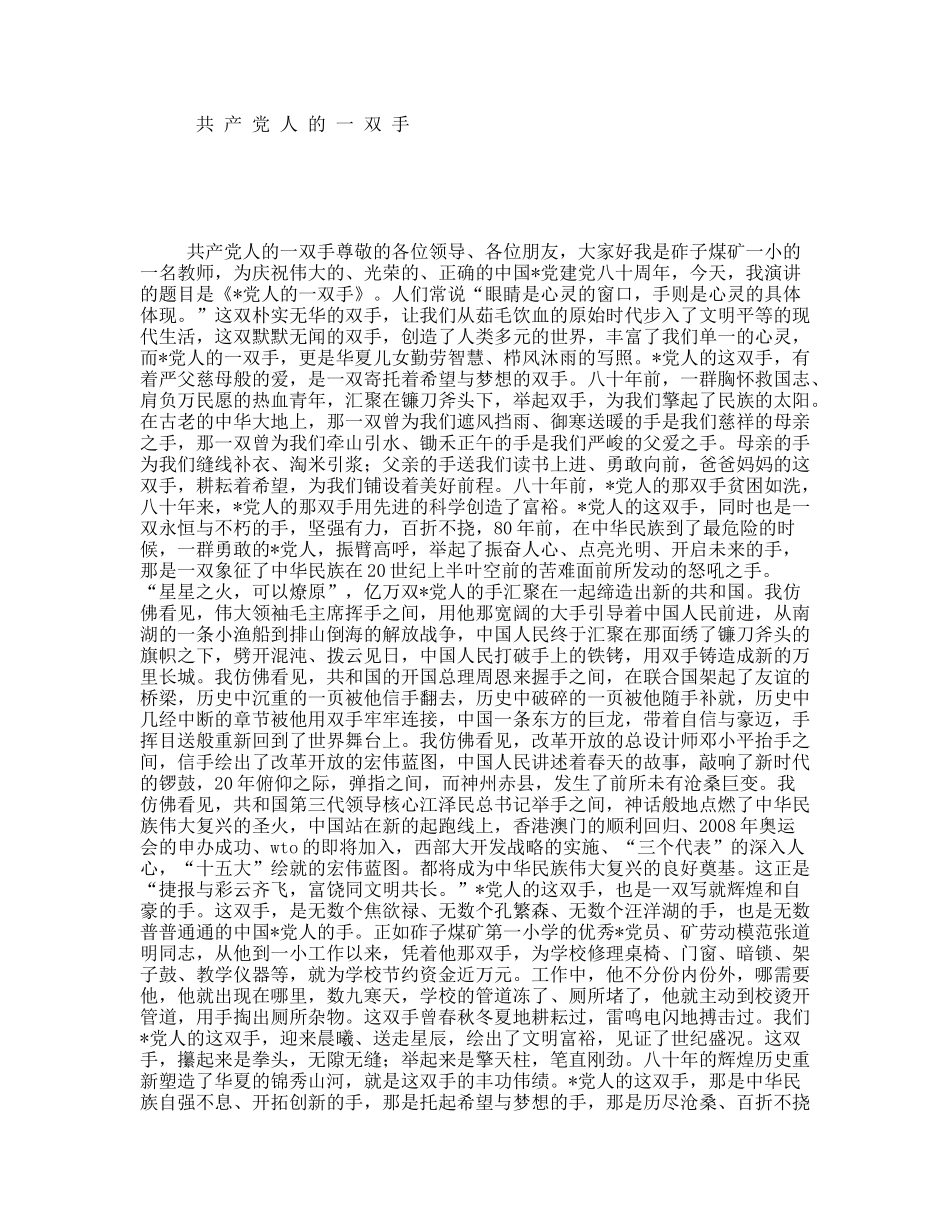 共产党人的一双手

共产党人的一双手尊敬的各位领导、各位朋友，大家好我是砟子煤矿一小的一名教师，为庆祝伟大的、光荣的、正确的中国*党建党八十周年，今天，我演讲的题目是《*党人的一双手》。人们常说“眼睛是心灵的窗口，手则是心灵的具体体现。”这双朴实无华的双手，让我们从茹毛饮血的原始时代步入了文明平等的现代生活，这双默默无闻的双手，创造了人类多元的世界，丰富了我们单一的心灵，而*党人的一双手，更是华夏儿女勤劳智慧、栉风沐雨的写照。*党人的这双手，有着严父慈母般的爱，是一双寄托着希望与梦想的双手。八十年前，一群胸怀救国志、肩负万民愿的热血青年，汇聚在镰刀斧头下，举起双手，为我们擎起了民族的太阳。在古老的中华大地上，那一双曾为我们遮风挡雨、御寒送暖的手是我们慈祥的母亲之手，那一双曾为我们牵山引水、锄禾正午的手是我们严峻的父爱之手。母亲的手为我们缝线补衣、淘米引浆；父亲的手送我们读书上进、勇敢向前，爸爸妈妈的这双手，耕耘着希望，为我们铺设着美好前程。八十年前，*党人的那双手贫困如洗，八十年来，*党人的那双手用先进的科学创造了富裕。*党人的这双手，同时也是一双永恒与不朽的手，坚强有力，百折不挠，80年前，在中华民族到了最危险的时候，一群勇敢的*党人，振臂高呼，举起了振奋人心、点亮光明、开启未来的手，那是一双象征了中华民族在20世纪上半叶空前的苦难面前所发动的怒吼之手。“星星之火，可以燎原”，亿万双*党人的手汇聚在一起缔造出新的共和国。我仿佛看见，伟大领袖毛主席挥手之间，用他那宽阔的大手引导着中国人民前进，从南湖的一条小渔船到排山倒海的解放战争，中国人民终于汇聚在那面绣了镰刀斧头的旗帜之下，劈开混沌、拨云见日，中国人民打破手上的铁铐，用双手铸造成新的万里长城。我仿佛看见，共和国的开国总理周恩来握手之间，在联合国架起了友谊的桥梁，历史中沉重的一页被他信手翻去，历史中破碎的一页被他随手补就，历史中几经中断的章节被他用双手牢牢连接，中国一条东方的巨龙，带着自信与豪迈，手挥目送般重新回到了世界舞台上。我仿佛看见，改革开放的总设计师邓小平抬手之间，信手绘出了改革开放的宏伟蓝图，中国人民讲述着春天的故事，敲响了新时代的锣鼓，20年俯仰之际，弹指之间，而神州赤县，发生了前所未有沧桑巨变。我仿佛看见，共和国第三代领导核心江泽民总书记举手之间，神话般地点燃了中华民族伟大复兴的圣火，中国站在新的起跑线上，香港澳门的顺利回归、2008年奥运会的申办成功、wto的即将加入，西部大开发战略的实施、“三个代表”的深入人心，“十五大”绘就的宏伟蓝图。都将成为中华民族伟大复兴的良好奠基。这正是“捷报与彩云齐飞，富饶同文明共长。”*党人的这双手，也是一双写就辉煌和自豪的手。这双手，是无数个焦欲禄、无数个孔繁森、无数个汪洋湖的手，也是无数普普通通的中国*党人的手。正如砟子煤矿第一小学的优秀*党员、矿劳动模范张道明同志，从他到一小工作以来，凭着他那双手，为学校修理桌椅、门窗、暗锁、架子鼓、教学仪器等，就为学校节约资金近万元。工作中，他不分份内份外，哪需要他，他就出现在哪里，数九寒天，学校的管道冻了、厕所堵了，他就主动到校烫开管道，用手掏出厕所杂物。这双手曾春秋冬夏地耕耘过，雷鸣电闪地搏击过。我们*党人的这双手，迎来晨曦、送走星辰，绘出了文明富裕，见证了世纪盛况。这双手，攥起来是拳头，无隙无缝；举起来是擎天柱，笔直刚劲。八十年的辉煌历史重新塑造了华夏的锦秀山河，就是这双手的丰功伟绩。*党人的这双手，那是中华民族自强不息、开拓创新的手，那是托起希望与梦想的手，那是历尽沧桑、百折不挠